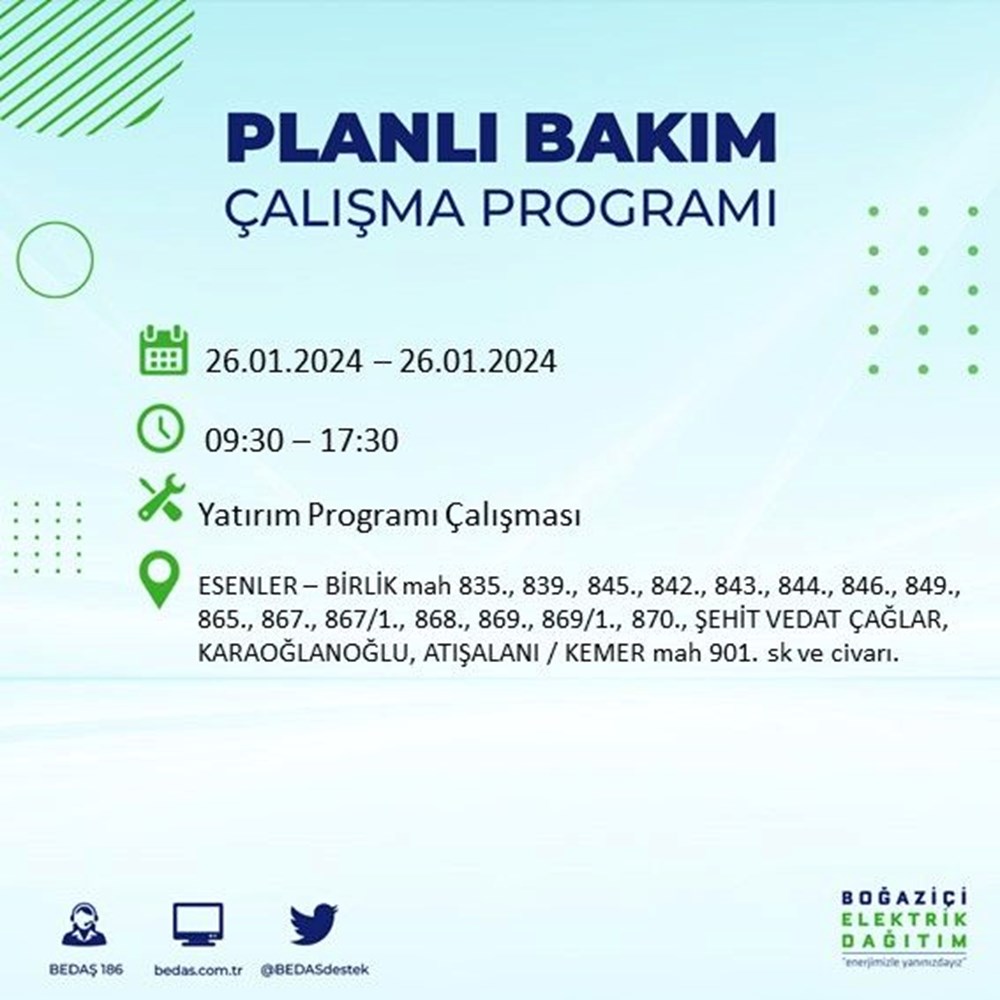 PLANLI BAKIM
ÇALIŞMA PROGRAMI

26.01.2024 – 26.01.2024

09:30 – 17:30

Yatırım Programı Çalışması

ESENLER – BİRLİK mah 835., 839., 845., 842., 843., 844., 846., 849., 865., 867., 867/1., 868., 869., 869/1., 870., ŞEHİT VEDAT ÇAĞLAR, KARAOĞLANOĞLU, ATIŞALANI / KEMER mah 901. sk ve civarı.

BEDAŞ 186
bedas.com.tr
@BEDASdestek

BOĞAZİÇİ
ELEKTRİK
DAĞITIM
"enerjimizle yanınızdayız"